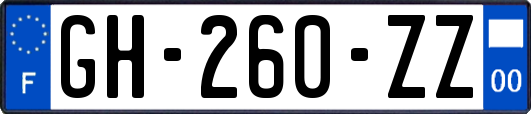 F
GH-260-ZZ
00